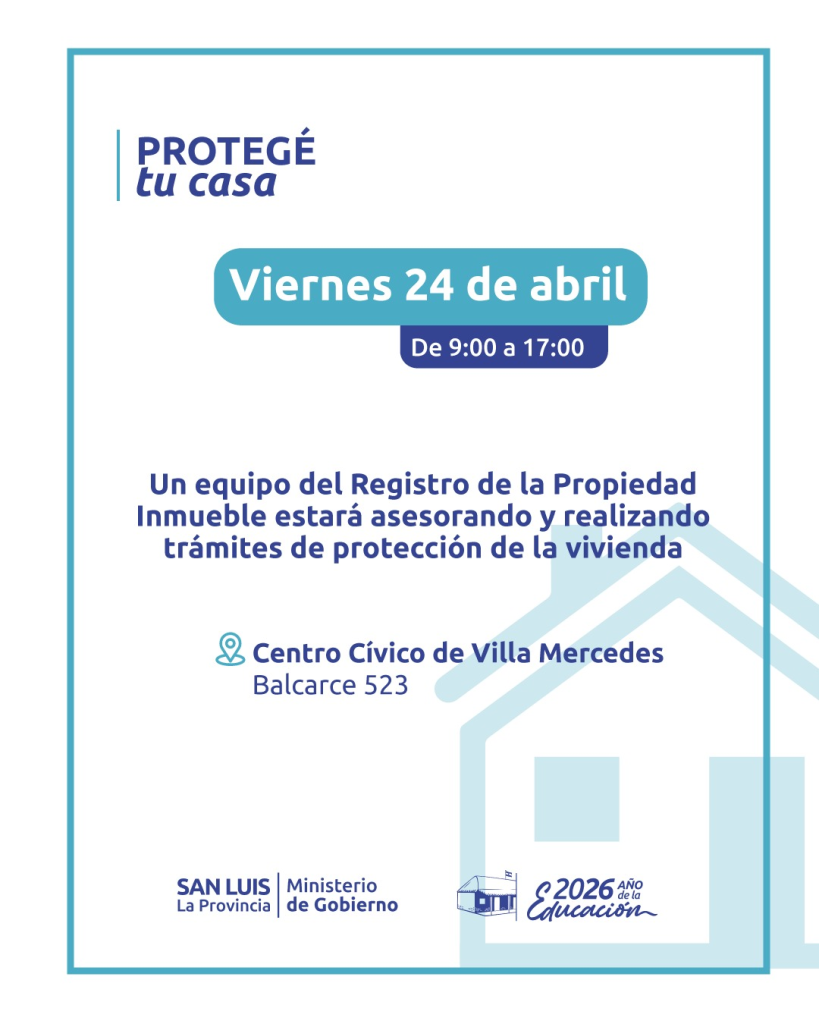 PROTEGÉ
tu casa

Viernes 24 de abril

De 9:00 a 17:00

Un equipo del Registro de la Propiedad Inmueble estará asesorando y realizando trámites de protección de la vivienda

Centro Cívico de Villa Mercedes
Balcarce 523

SAN LUIS
La Provincia

Ministerio
de Gobierno

2026 AÑO de la
Educación